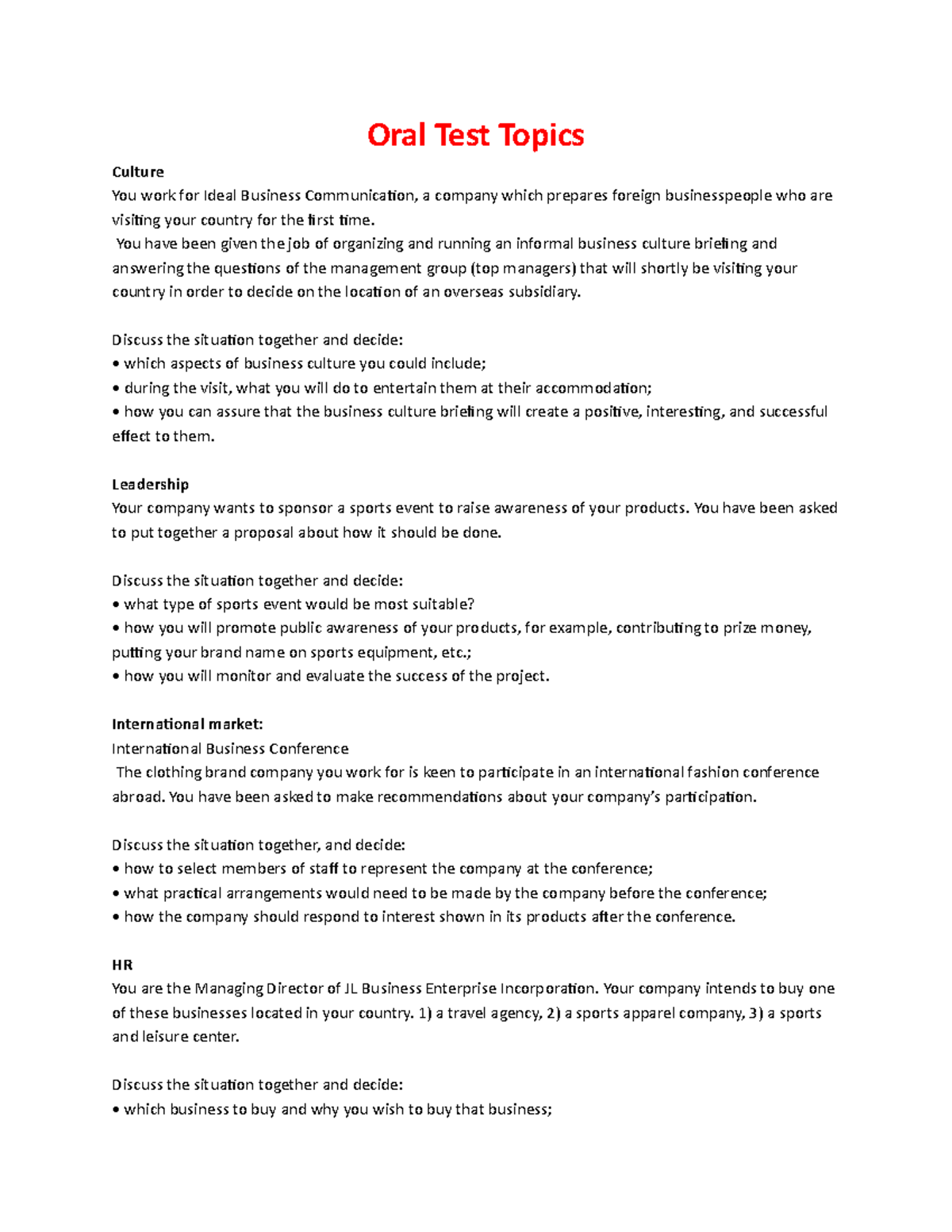 Oral Test Topics

Culture
You work for Ideal Business Communication, a company which prepares foreign businesspeople who are visiting your country for the first time.
You have been given the job of organizing and running an informal business culture briefing and answering the questions of the management group (top managers) that will shortly be visiting your country in order to decide on the location of an overseas subsidiary.

Discuss the situation together and decide:
• which aspects of business culture you could include;
• during the visit, what you will do to entertain them at their accommodation;
• how you can assure that the business culture briefing will create a positive, interesting, and successful effect to them.

Leadership
Your company wants to sponsor a sports event to raise awareness of your products. You have been asked to put together a proposal about how it should be done.

Discuss the situation together and decide:
• what type of sports event would be most suitable?
• how you will promote public awareness of your products, for example, contributing to prize money, putting your brand name on sports equipment, etc.;
• how you will monitor and evaluate the success of the project.

International market:
International Business Conference
The clothing brand company you work for is keen to participate in an international fashion conference abroad. You have been asked to make recommendations about your company's participation.

Discuss the situation together, and decide:
• how to select members of staff to represent the company at the conference;
• what practical arrangements would need to be made by the company before the conference;
• how the company should respond to interest shown in its products after the conference.

HR
You are the Managing Director of JL Business Enterprise Incorporation. Your company intends to buy one of these businesses located in your country. 1) a travel agency, 2) a sports apparel company, 3) a sports and leisure center.

Discuss the situation together and decide:
• which business to buy and why you wish to buy that business;